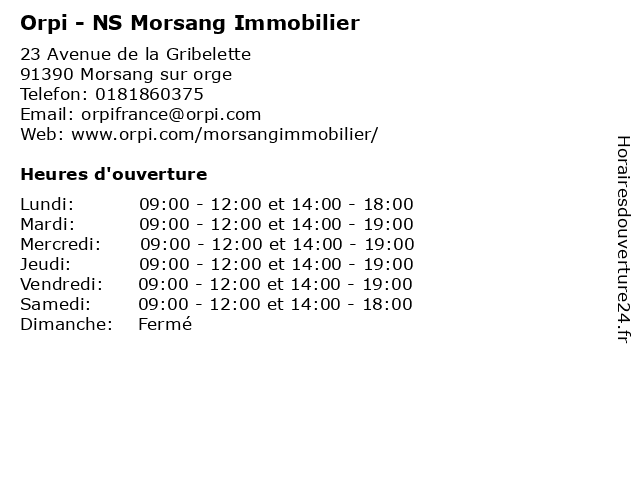 Orpi - NS Morsang Immobilier

23 Avenue de la Gribelette
91390 Morsang sur orge
Telefon: 0181860375
Email: orpifrance@orpi.com
Web: www.orpi.com/morsangimmobilier/

Heures d'ouverture

| | |
|---|---|
| Lundi: | 09:00 - 12:00 et 14:00 - 18:00 |
| Mardi: | 09:00 - 12:00 et 14:00 - 19:00 |
| Mercredi: | 09:00 - 12:00 et 14:00 - 19:00 |
| Jeudi: | 09:00 - 12:00 et 14:00 - 19:00 |
| Vendredi: | 09:00 - 12:00 et 14:00 - 19:00 |
| Samedi: | 09:00 - 12:00 et 14:00 - 18:00 |
| Dimanche: | Fermé |

Horairesdouverture24.fr